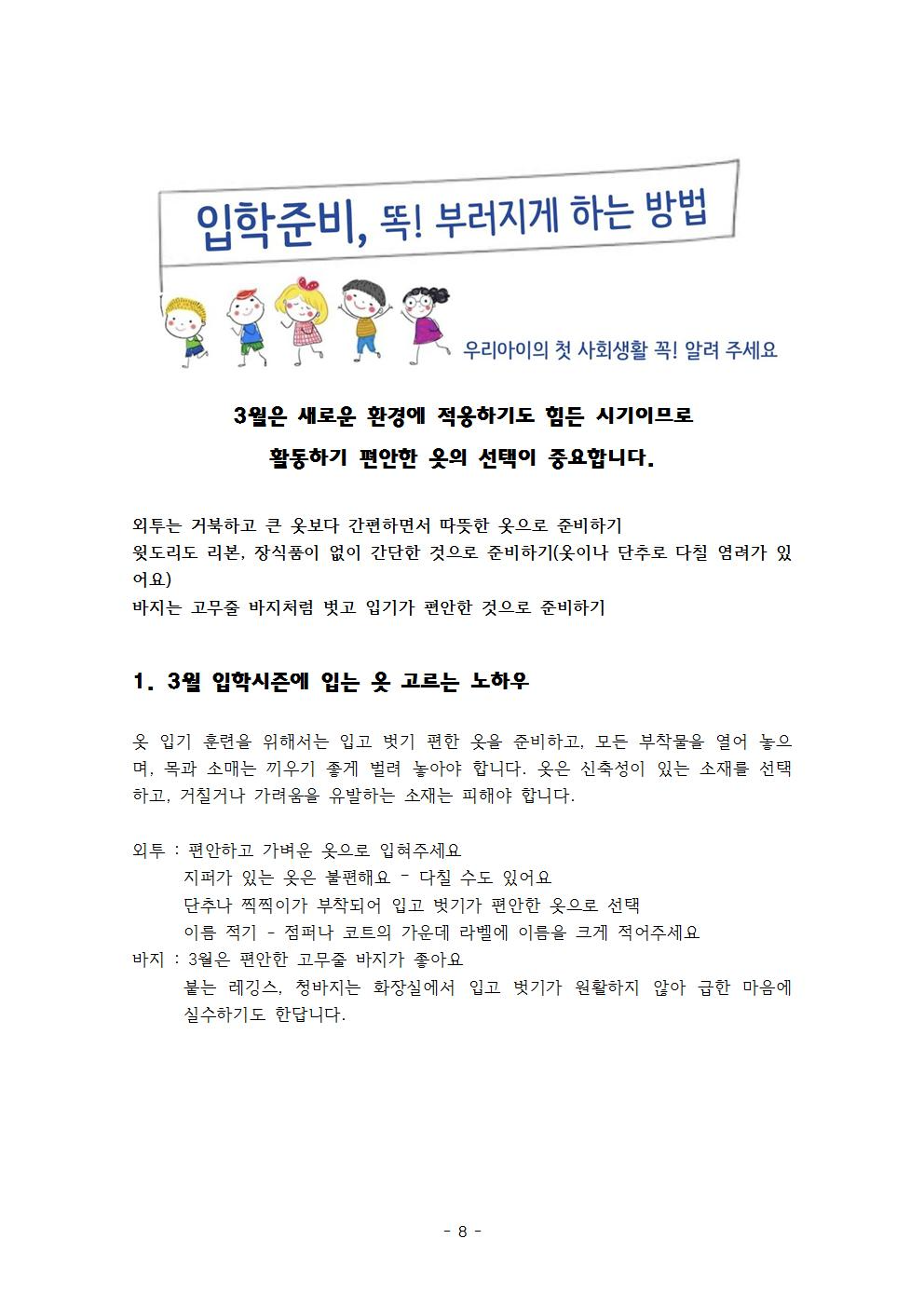 입학준비, 똑! 부러지게 하는 방법

우리아이의 첫 사회생활 꼭! 알려 주세요

3월은 새로운 환경에 적응하기도 힘든 시기이므로

활동하기 편안한 옷의 선택이 중요합니다.

외투는 거북하고 큰 옷보다 간편하면서 따뜻한 옷으로 준비하기
윗도리도 리본, 장식품이 없이 간단한 것으로 준비하기(옷이나 단추로 다칠 염려가 있어요)
바지는 고무줄 바지처럼 벗고 입기가 편안한 것으로 준비하기

1. 3월 입학시즌에 입는 옷 고르는 노하우

옷 입기 훈련을 위해서는 입고 벗기 편한 옷을 준비하고, 모든 부착물을 열어 놓으며, 목과 소매는 끼우기 좋게 벌려 놓아야 합니다. 옷은 신축성이 있는 소재를 선택하고, 거칠거나 가려움을 유발하는 소재는 피해야 합니다.

외투 : 편안하고 가벼운 옷으로 입혀주세요
지퍼가 있는 옷은 불편해요 - 다칠 수도 있어요
단추나 찍찍이가 부착되어 입고 벗기가 편안한 옷으로 선택
이름 적기 - 점퍼나 코트의 가운데 라벨에 이름을 크게 적어주세요
바지 : 3월은 편안한 고무줄 바지가 좋아요
붙는 레깅스, 청바지는 화장실에서 입고 벗기가 원활하지 않아 급한 마음에 실수하기도 한답니다.

- 8 -